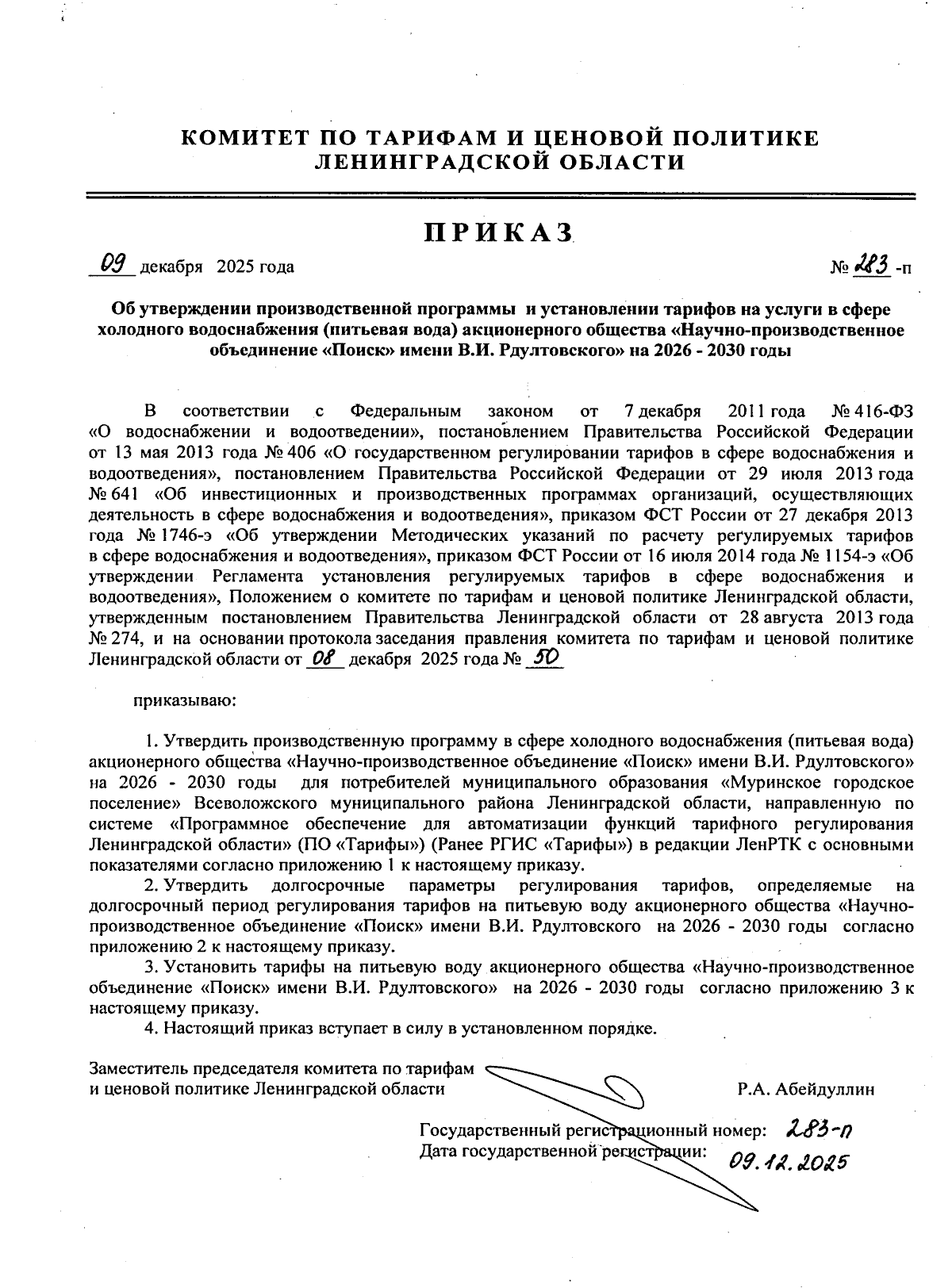 КОМИТЕТ ПО ТАРИФАМ И ЦЕНОВОЙ ПОЛИТИКЕ ЛЕНИНГРАДСКОЙ ОБЛАСТИ

ПРИКАЗ

09 декабря 2025 года № 283 -п

Об утверждении производственной программы и установлении тарифов на услуги в сфере холодного водоснабжения (питьевая вода) акционерного общества «Научно-производственное объединение «Поиск» имени В.И. Рдултовского» на 2026 - 2030 годы

В соответствии с Федеральным законом от 7 декабря 2011 года № 416-ФЗ «О водоснабжении и водоотведении», постановлением Правительства Российской Федерации от 13 мая 2013 года № 406 «О государственном регулировании тарифов в сфере водоснабжения и водоотведения», постановлением Правительства Российской Федерации от 29 июля 2013 года № 641 «Об инвестиционных и производственных программах организаций, осуществляющих деятельность в сфере водоснабжения и водоотведения», приказом ФСТ России от 27 декабря 2013 года № 1746-э «Об утверждении Методических указаний по расчету регулируемых тарифов в сфере водоснабжения и водоотведения», приказом ФСТ России от 16 июля 2014 года № 1154-э «Об утверждении Регламента установления регулируемых тарифов в сфере водоснабжения и водоотведения», Положением о комитете по тарифам и ценовой политике Ленинградской области, утвержденным постановлением Правительства Ленинградской области от 28 августа 2013 года № 274, и на основании протокола заседания правления комитета по тарифам и ценовой политике Ленинградской области от 08 декабря 2025 года № 50

приказываю:

1. Утвердить производственную программу в сфере холодного водоснабжения (питьевая вода) акционерного общества «Научно-производственное объединение «Поиск» имени В.И. Рдултовского» на 2026 - 2030 годы для потребителей муниципального образования «Муринское городское поселение» Всеволожского муниципального района Ленинградской области, направленную по системе «Программное обеспечение для автоматизации функций тарифного регулирования Ленинградской области» (ПО «Тарифы») (Ранее РГИС «Тарифы») в редакции ЛенРТК с основными показателями согласно приложению 1 к настоящему приказу.
2. Утвердить долгосрочные параметры регулирования тарифов, определяемые на долгосрочный период регулирования тарифов на питьевую воду акционерного общества «Научно-производственное объединение «Поиск» имени В.И. Рдултовского на 2026 - 2030 годы согласно приложению 2 к настоящему приказу.
3. Установить тарифы на питьевую воду акционерного общества «Научно-производственное объединение «Поиск» имени В.И. Рдултовского» на 2026 - 2030 годы согласно приложению 3 к настоящему приказу.
4. Настоящий приказ вступает в силу в установленном порядке.

Заместитель председателя комитета по тарифам и ценовой политике Ленинградской области Р.А. Абейдуллин

Государственный регистрационный номер: 283-п
Дата государственной регистрации: 09.12.2025